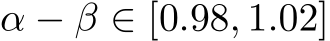 $\alpha - \beta \in [0.98, 1.02]$